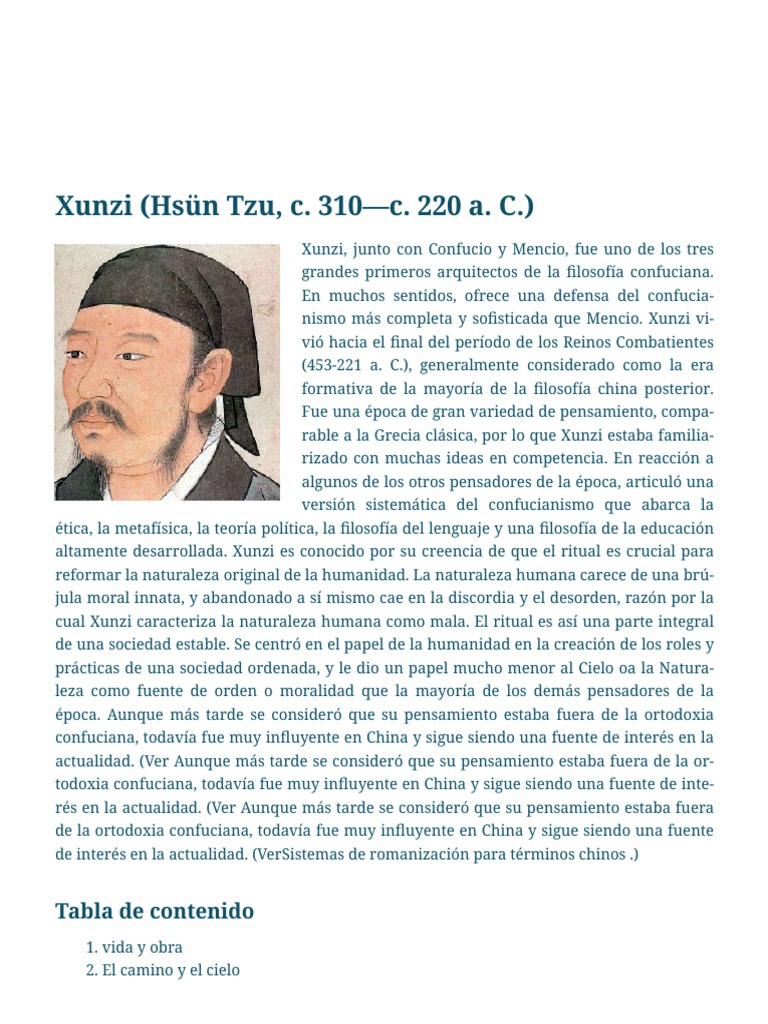 Xunzi (Hsün Tzu, c. 310—c. 220 a. C.)

Xunzi, junto con Confucio y Mencio, fue uno de los tres grandes primeros arquitectos de la filosofía confuciana. En muchos sentidos, ofrece una defensa del confucianismo más completa y sofisticada que Mencio. Xunzi vivió hacia el final del período de los Reinos Combatientes (453-221 a. C.), generalmente considerado como la era formativa de la mayoría de la filosofía china posterior. Fue una época de gran variedad de pensamiento, comparable a la Grecia clásica, por lo que Xunzi estaba familiarizado con muchas ideas en competencia. En reacción a algunos de los otros pensadores de la época, articuló una versión sistemática del confucianismo que abarca la ética, la metafísica, la teoría política, la filosofía del lenguaje y una filosofía de la educación altamente desarrollada. Xunzi es conocido por su creencia de que el ritual es crucial para reformar la naturaleza original de la humanidad. La naturaleza humana carece de una brújula moral innata, y abandonado a sí mismo cae en la discordia y el desorden, razón por la cual Xunzi caracteriza la naturaleza humana como mala. El ritual es así una parte integral de una sociedad estable. Se centró en el papel de la humanidad en la creación de los roles y prácticas de una sociedad ordenada, y le dio un papel mucho menor al Cielo oa la Naturaleza como fuente de orden o moralidad que la mayoría de los demás pensadores de la época. Aunque más tarde se consideró que su pensamiento estaba fuera de la ortodoxia confuciana, todavía fue muy influyente en China y sigue siendo una fuente de interés en la actualidad. (Ver Aunque más tarde se consideró que su pensamiento estaba fuera de la ortodoxia confuciana, todavía fue muy influyente en China y sigue siendo una fuente de interés en la actualidad. (Ver Aunque más tarde se consideró que su pensamiento estaba fuera de la ortodoxia confuciana, todavía fue muy influyente en China y sigue siendo una fuente de interés en la actualidad. (VerSistemas de romanización para términos chinos .)

Tabla de contenido

1. vida y obra
2. El camino y el cielo